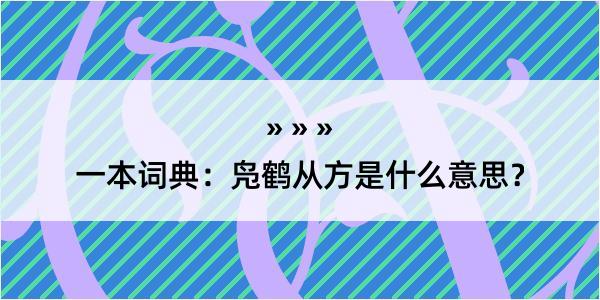 » » »

一本词典：凫鹤从方是什么意思？